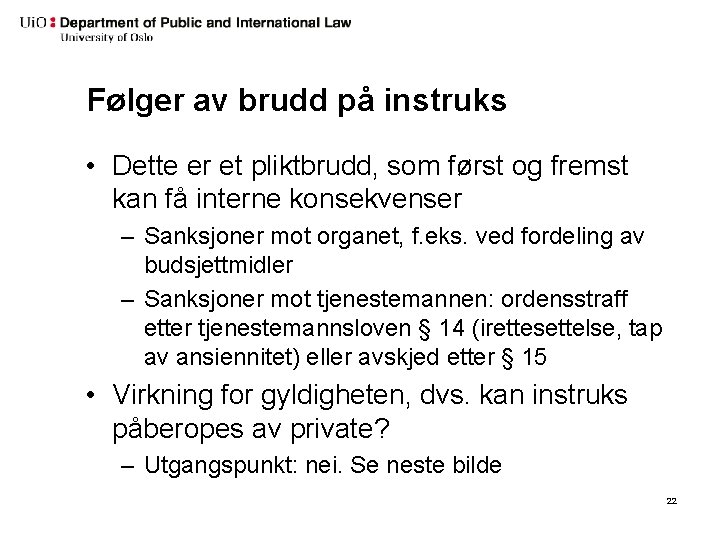 UiO : Department of Public and International Law
University of Oslo

Følger av brudd på instruks

• Dette er et pliktbrudd, som først og fremst kan få interne konsekvenser
– Sanksjoner mot organet, f.eks. ved fordeling av budsjettmidler
– Sanksjoner mot tjenestemannen: ordensstraff etter tjenestemannsloven § 14 (irettesettelse, tap av ansiennitet) eller avskjed etter § 15
• Virkning for gyldigheten, dvs. kan instruks påberopes av private?
– Utgangspunkt: nei. Se neste bilde

22